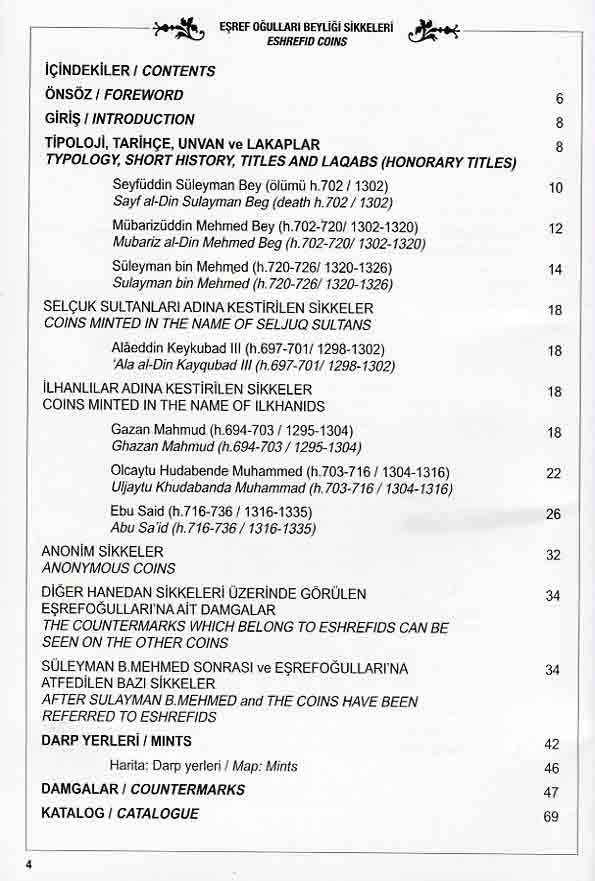 EŞREF OĞULLARI BEYLİĞİ SİKKELERİ
ESHREFID COINS

İÇİNDEKİLER / CONTENTS

ÖNSÖZ / FOREWORD 6

GİRİŞ / INTRODUCTION 8

TİPOLOJİ, TARİHÇE, UNVAN ve LAKAPLAR
TYPOLOGY, SHORT HISTORY, TITLES AND LAQABS (HONORARY TITLES) 8

Seyfüddin Süleyman Bey (ölümü h.702 / 1302)
Sayf al-Din Sulayman Beg (death h.702 / 1302) 10

Mübarizüddin Mehmed Bey (h.702-720/ 1302-1320)
Mubariz al-Din Mehmed Beg (h.702-720/ 1302-1320) 12

Süleyman bin Mehmed (h.720-726/ 1320-1326)
Sulayman bin Mehmed (h.720-726/ 1320-1326) 14

SELÇUK SULTANLARI ADINA KESTİRİLEN SİKKELER
COINS MINTED IN THE NAME OF SELJUQ SULTANS 18

Alâeddin Keykubad III (h.697-701/ 1298-1302)
'Ala al-Din Kayqubad III (h.697-701/ 1298-1302) 18

İLHANLILAR ADINA KESTİRİLEN SİKKELER
COINS MINTED IN THE NAME OF ILKHANIDS 18

Gazan Mahmud (h.694-703 / 1295-1304)
Ghazan Mahmud (h.694-703 / 1295-1304) 18

Olcaytu Hudabende Muhammed (h.703-716 / 1304-1316)
Uljaytu Khudabanda Muhammad (h.703-716 / 1304-1316) 22

Ebu Said (h.716-736 / 1316-1335)
Abu Sa'id (h.716-736 / 1316-1335) 26

ANONİM SİKKELER
ANONYMOUS COINS 32

DİĞER HANEDAN SİKKELERİ ÜZERİNDE GÖRÜLEN EŞREFOĞULLARI'NA AİT DAMGALAR
THE COUNTERMARKS WHICH BELONG TO ESHREFIDS CAN BE SEEN ON THE OTHER COINS 34

SÜLEYMAN B.MEHMED SONRASI ve EŞREFOĞULLARI'NA ATFEDİLEN BAZI SİKKELER
AFTER SULAYMAN B.MEHMED and THE COINS HAVE BEEN REFERRED TO ESHREFIDS 34

DARP YERLERİ / MINTS 42

Harita: Darp yerleri / Map: Mints 46

DAMGALAR / COUNTERMARKS 47

KATALOG / CATALOGUE 69

4